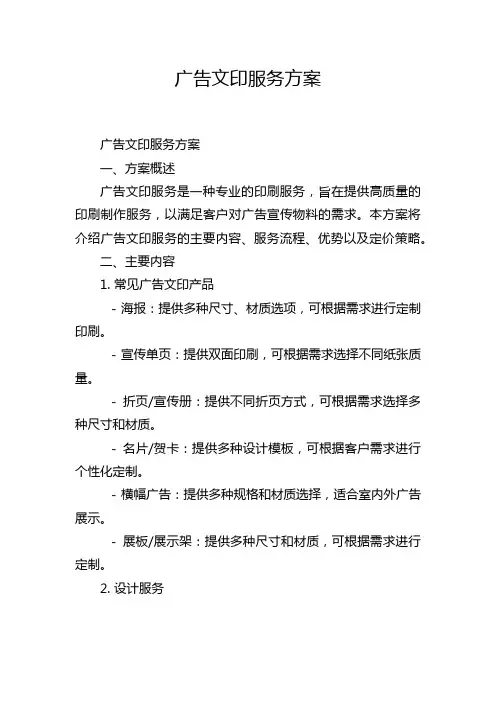 广告文印服务方案

广告文印服务方案

一、方案概述

广告文印服务是一种专业的印刷服务，旨在提供高质量的印刷制作服务，以满足客户对广告宣传物料的需求。本方案将介绍广告文印服务的主要内容、服务流程、优势以及定价策略。

二、主要内容

1. 常见广告文印产品

- 海报：提供多种尺寸、材质选项，可根据需求进行定制印刷。

- 宣传单页：提供双面印刷，可根据需求选择不同纸张质量。

- 折页/宣传册：提供不同折页方式，可根据需求选择多种尺寸和材质。

- 名片/贺卡：提供多种设计模板，可根据客户需求进行个性化定制。

- 横幅广告：提供多种规格和材质选择，适合室内外广告展示。

- 展板/展示架：提供多种尺寸和材质，可根据需求进行定制。

2. 设计服务